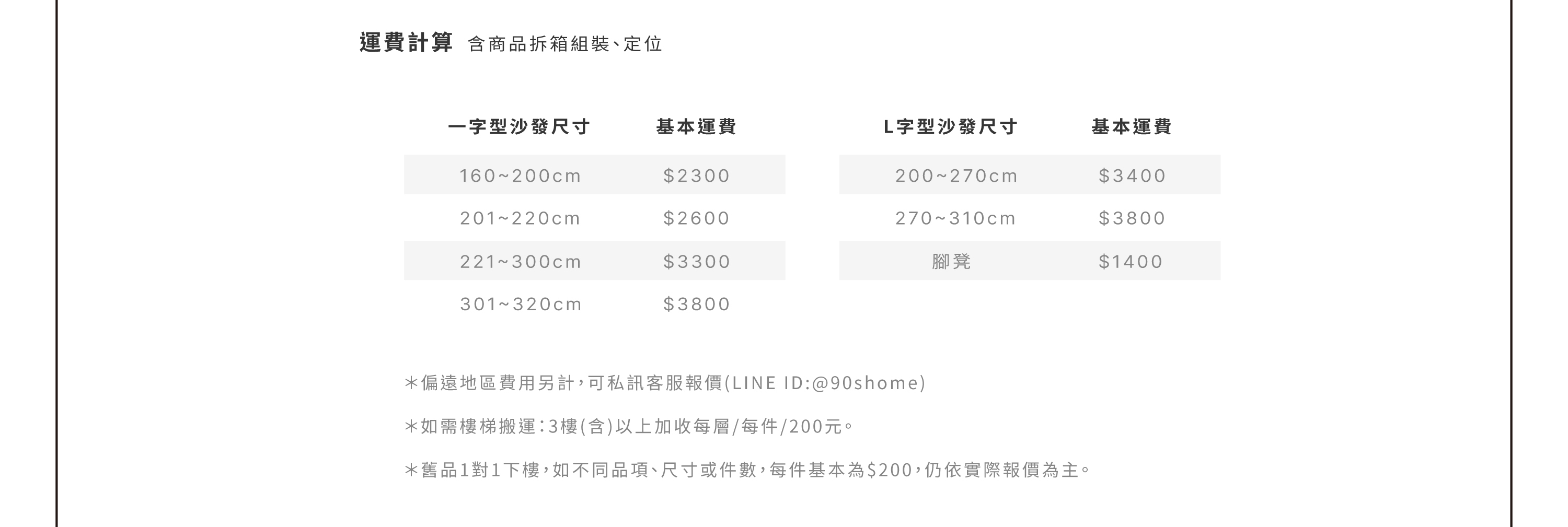 運費計算 含商品拆箱組裝、定位

| 一字型沙發尺寸 | 基本運費 |
|---|---|
| 160~200cm | $2300 |
| 201~220cm | $2600 |
| 221~300cm | $3300 |
| 301~320cm | $3800 |

| L字型沙發尺寸 | 基本運費 |
|---|---|
| 200~270cm | $3400 |
| 270~310cm | $3800 |
| 腳凳 | $1400 |

＊偏遠地區費用另計，可私訊客服報價(LINE ID:@90shome)

＊如需樓梯搬運：3樓(含)以上加收每層/每件/200元。

＊舊品1對1下樓，如不同品項、尺寸或件數，每件基本為$200，仍依實際報價為主。